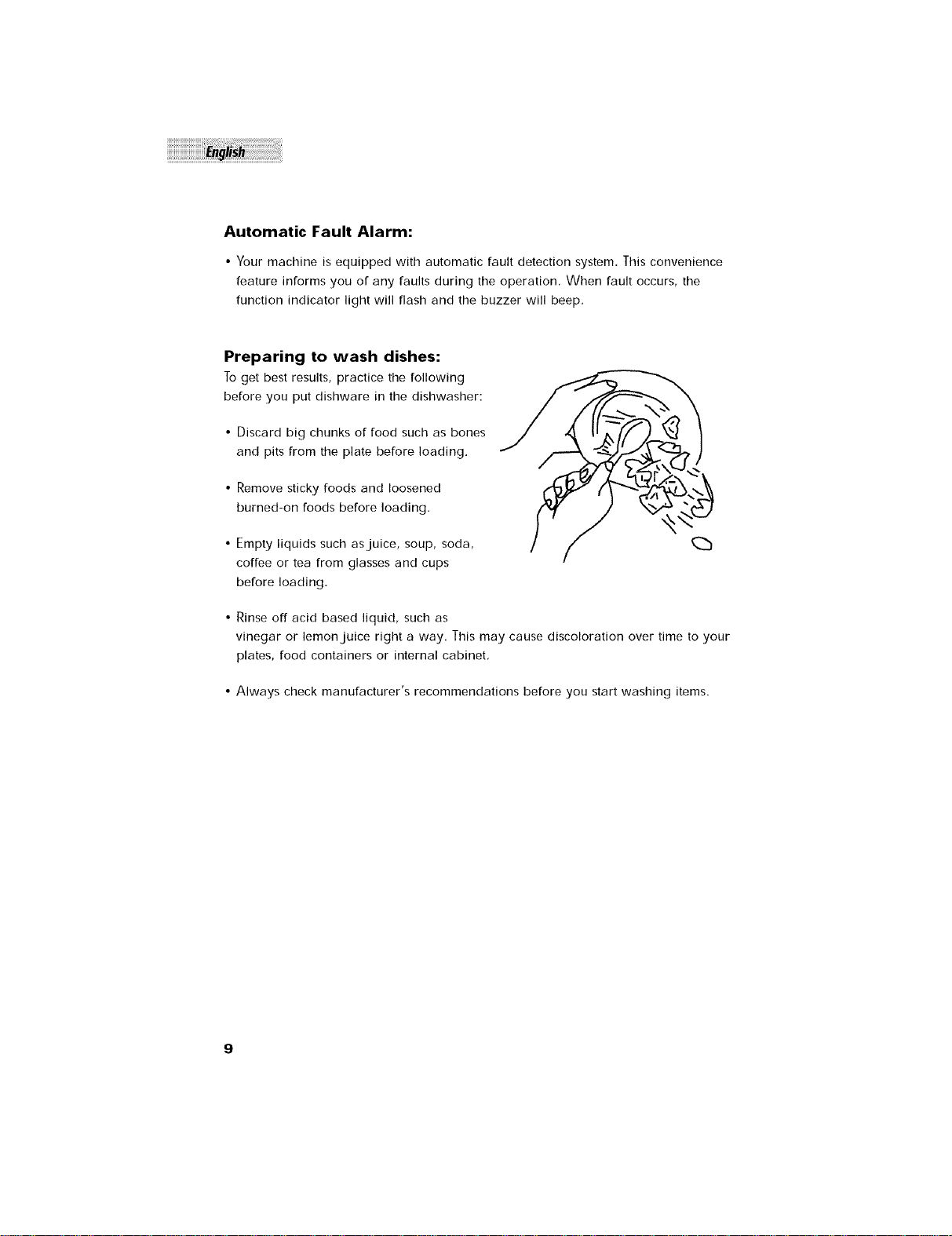 English

Automatic Fault Alarm:

• Your machine is equipped with automatic fault detection system. This convenience feature informs you of any faults during the operation. When fault occurs, the function indicator light will flash and the buzzer will beep.

Preparing to wash dishes:

To get best results, practice the following before you put dishware in the dishwasher:

• Discard big chunks of food such as bones and pits from the plate before loading.

• Remove sticky foods and loosened burned-on foods before loading.

• Empty liquids such as juice, soup, soda, coffee or tea from glasses and cups before loading.

• Rinse off acid based liquid, such as vinegar or lemon juice right a way. This may cause discoloration over time to your plates, food containers or internal cabinet.

• Always check manufacturer's recommendations before you start washing items.

9